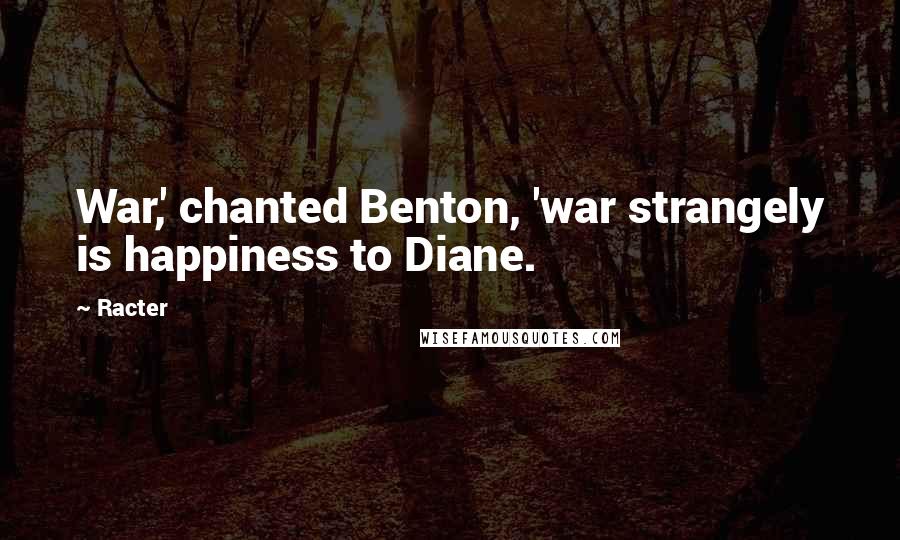 War,' chanted Benton, 'war strangely is happiness to Diane.

~ Racter

WISEFAMOUSQUOTES.COM